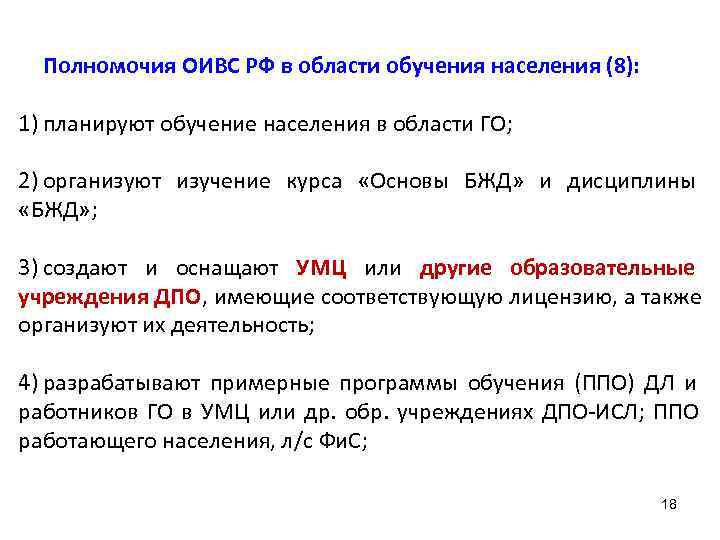 Полномочия ОИВС РФ в области обучения населения (8):

1) планируют обучение населения в области ГО;

2) организуют изучение курса «Основы БЖД» и дисциплины «БЖД»;

3) создают и оснащают УМЦ или другие образовательные учреждения ДПО, имеющие соответствующую лицензию, а также организуют их деятельность;

4) разрабатывают примерные программы обучения (ППО) ДЛ и работников ГО в УМЦ или др. обр. учреждениях ДПО-ИСЛ; ППО работающего населения, л/с ФиС;

18